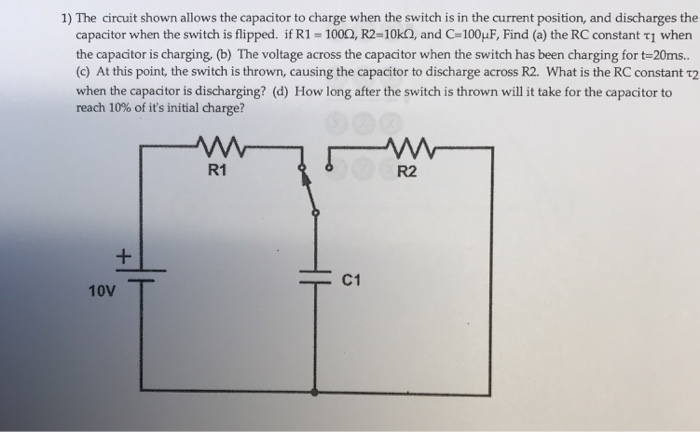 1) The circuit shown allows the capacitor to charge when the switch is in the current position, and discharges the capacitor when the switch is flipped. if R1 = 100Ω, R2=10kΩ, and C=100μF, Find (a) the RC constant $\tau_1$ when the capacitor is charging, (b) The voltage across the capacitor when the switch has been charging for t=20ms.. (c) At this point, the switch is thrown, causing the capacitor to discharge across R2. What is the RC constant $\tau_2$ when the capacitor is discharging? (d) How long after the switch is thrown will it take for the capacitor to reach 10% of it's initial charge?

R1

R2

+

10V

C1